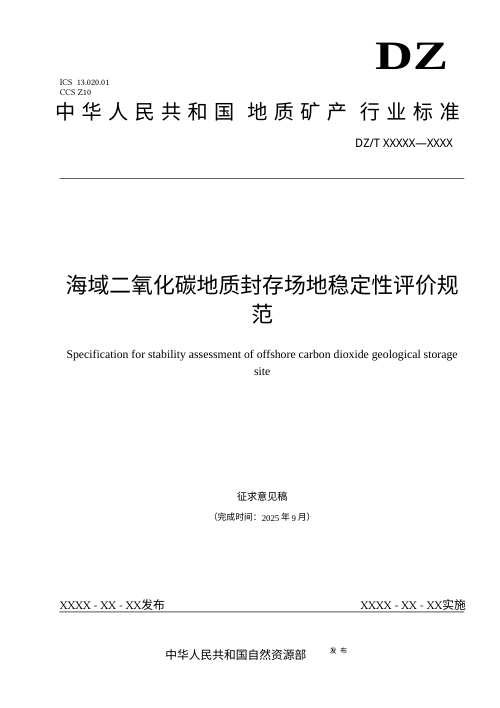 DZ

ICS 13.020.01
CCS Z10

中华人民共和国 地质矿产 行业标准

DZ/T XXXXX—XXXX

海域二氧化碳地质封存场地稳定性评价规范

Specification for stability assessment of offshore carbon dioxide geological storage site

征求意见稿

（完成时间：2025年9月）

XXXX - XX - XX发布

XXXX - XX - XX实施

中华人民共和国自然资源部 发布